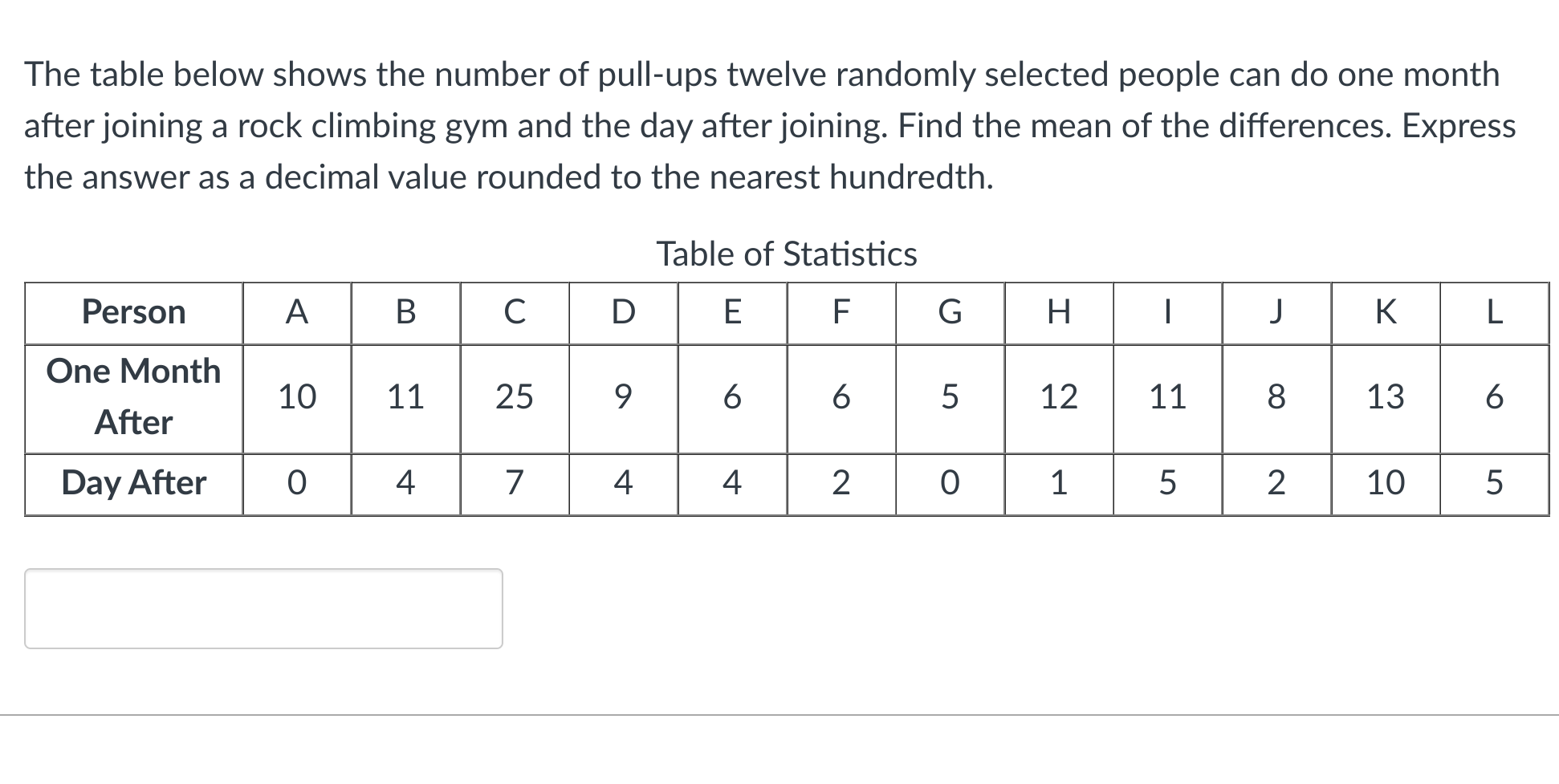 The table below shows the number of pull-ups twelve randomly selected people can do one month after joining a rock climbing gym and the day after joining. Find the mean of the differences. Express the answer as a decimal value rounded to the nearest hundredth.

Table of Statistics

| Person | A | B | C | D | E | F | G | H | I | J | K | L |
|---|---|---|---|---|---|---|---|---|---|---|---|---|
| One Month After | 10 | 11 | 25 | 9 | 6 | 6 | 5 | 12 | 11 | 8 | 13 | 6 |
| Day After | 0 | 4 | 7 | 4 | 4 | 2 | 0 | 1 | 5 | 2 | 10 | 5 |